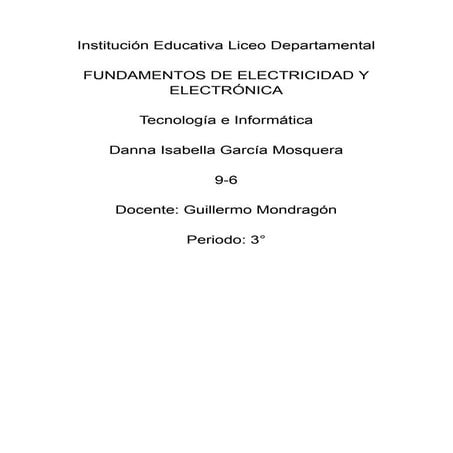 Institución Educativa Liceo Departamental

FUNDAMENTOS DE ELECTRICIDAD Y ELECTRÓNICA

Tecnología e Informática

Danna Isabella García Mosquera

9-6

Docente: Guillermo Mondragón

Periodo: 3°